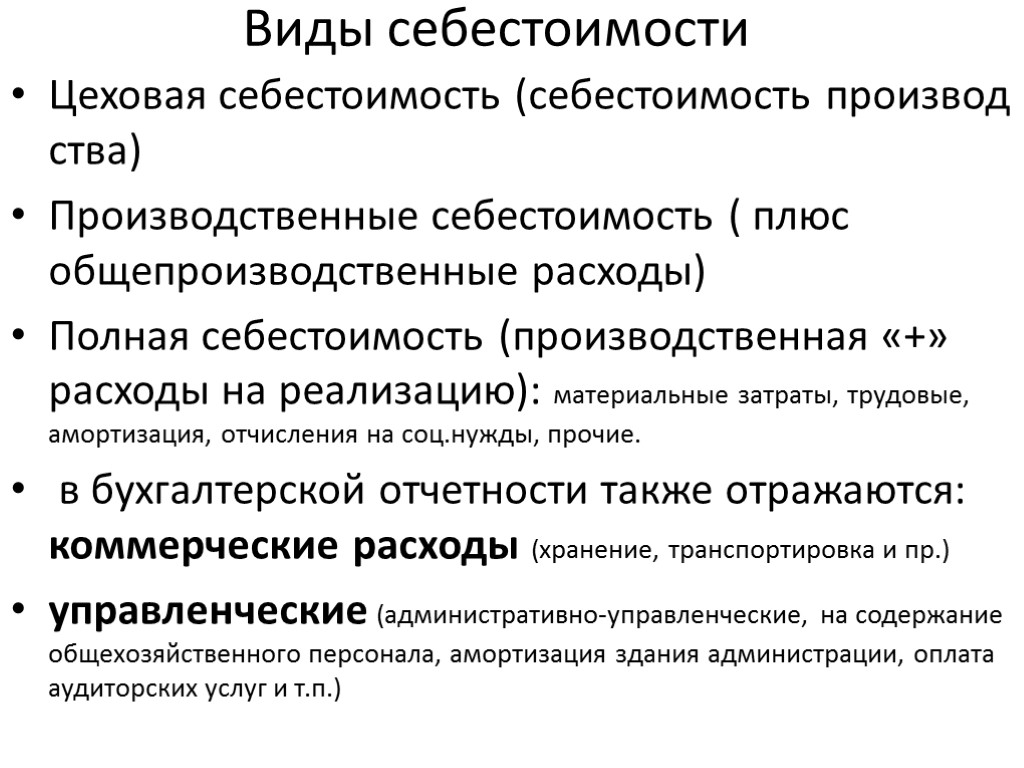 Виды себестоимости

• Цеховая себестоимость (себестоимость производ ства)

• Производственные себестоимость ( плюс общепроизводственные расходы)

• Полная себестоимость (производственная «+» расходы на реализацию): материальные затраты, трудовые, амортизация, отчисления на соц.нужды, прочие.

• в бухгалтерской отчетности также отражаются: коммерческие расходы (хранение, транспортировка и пр.)

• управленческие (административно-управленческие, на содержание общехозяйственного персонала, амортизация здания администрации, оплата аудиторских услуг и т.п.)